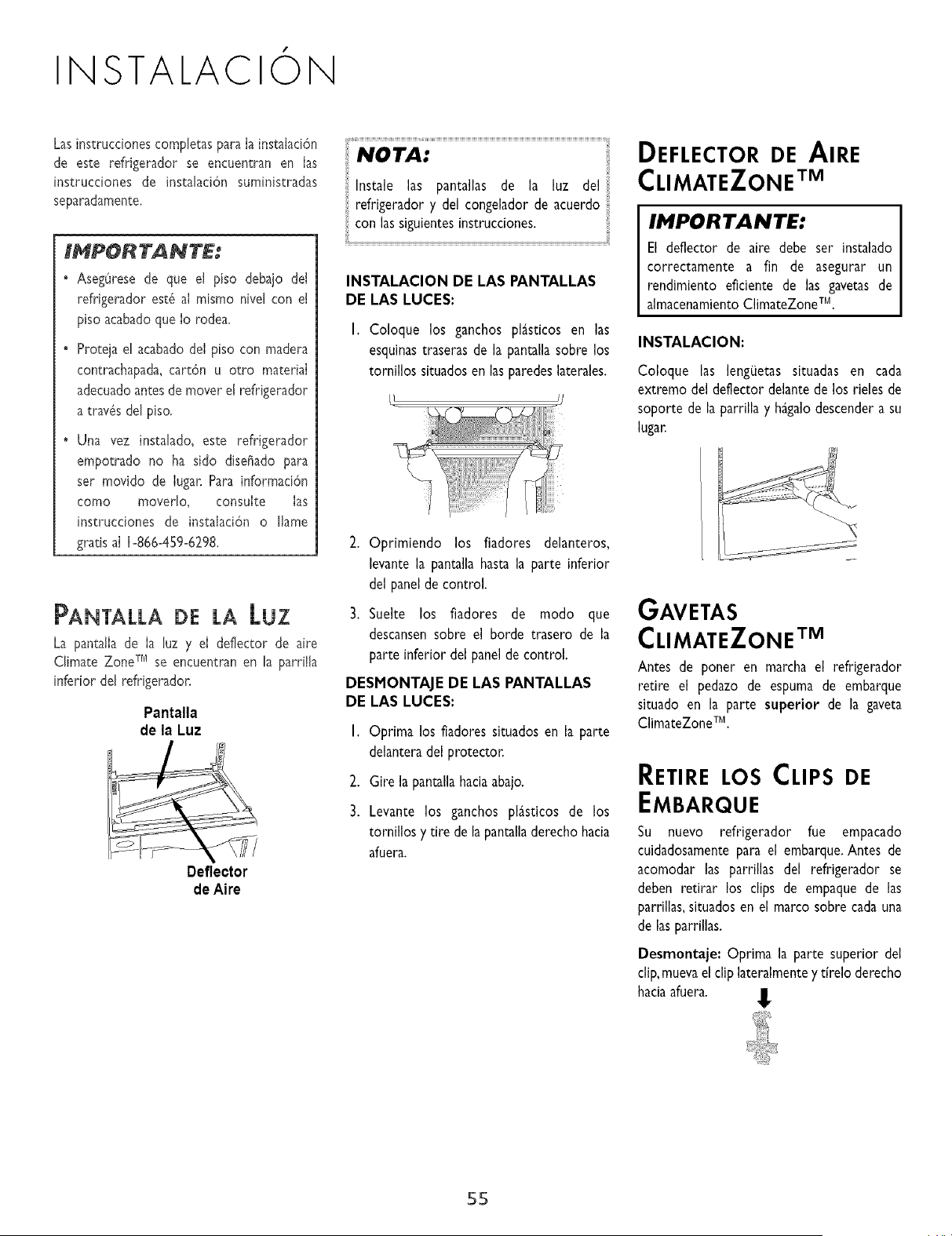 INSTALACIÓN

Las instrucciones completas para la instalación de este refrigerador se encuentran en las instrucciones de instalación suministradas separadamente.

IMPORTANTE:

• Asegúrese de que el piso debajo del refrigerador esté al mismo nivel con el piso acabado que lo rodea.

• Proteja el acabado del piso con madera contrachapada, cartón u otro material adecuado antes de mover el refrigerador a través del piso.

• Una vez instalado, este refrigerador empotrado no ha sido diseñado para ser movido de lugar. Para información como moverlo, consulte las instrucciones de instalación o llame gratis al 1-866-459-6298.

PANTALLA DE LA LUZ

La pantalla de la luz y el deflector de aire Climate Zone™ se encuentran en la parrilla inferior del refrigerador.

Pantalla de la Luz

Deflector de Aire

NOTA:

Instale las pantallas de la luz del refrigerador y del congelador de acuerdo con las siguientes instrucciones.

INSTALACION DE LAS PANTALLAS DE LAS LUCES:

1. Coloque los ganchos plásticos en las esquinas traseras de la pantalla sobre los tornillos situados en las paredes laterales.

2. Oprimiendo los fiadores delanteros, levante la pantalla hasta la parte inferior del panel de control.

3. Suelte los fiadores de modo que descansen sobre el borde trasero de la parte inferior del panel de control.

DESMONTAJE DE LAS PANTALLAS DE LAS LUCES:

1. Oprima los fiadores situados en la parte delantera del protector.

2. Gire la pantalla hacia abajo.

3. Levante los ganchos plásticos de los tornillos y tire de la pantalla derecho hacia afuera.

DEFLECTOR DE AIRE CLIMATEZONE™

IMPORTANTE:

El deflector de aire debe ser instalado correctamente a fin de asegurar un rendimiento eficiente de las gavetas de almacenamiento ClimateZone™.

INSTALACION:

Coloque las lengüetas situadas en cada extremo del deflector delante de los rieles de soporte de la parrilla y hágalo descender a su lugar.

GAVETAS CLIMATEZONE™

Antes de poner en marcha el refrigerador retire el pedazo de espuma de embarque situado en la parte superior de la gaveta ClimateZone™.

RETIRE LOS CLIPS DE EMBARQUE

Su nuevo refrigerador fue empacado cuidadosamente para el embarque. Antes de acomodar las parrillas del refrigerador se deben retirar los clips de empaque de las parrillas, situados en el marco sobre cada una de las parrillas.

Desmontaje: Oprima la parte superior del clip, mueva el clip lateralmente y tírelo derecho hacia afuera.

55